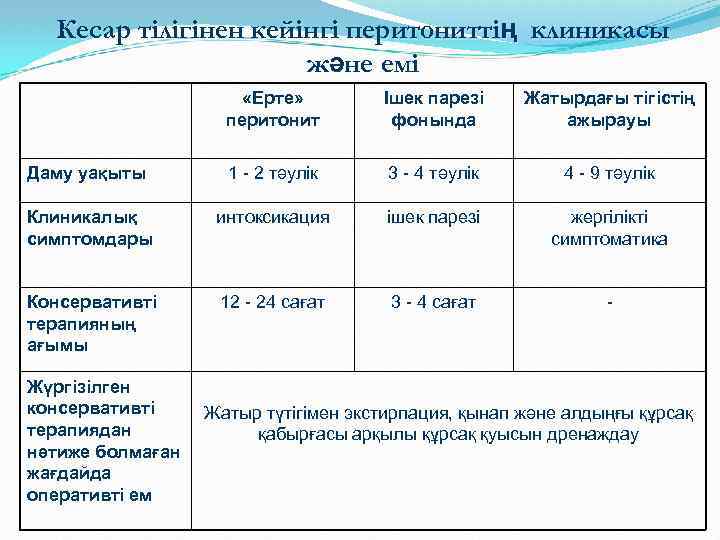 Кесар тілігінен кейінгі перитониттің клиникасы және емі

| | «Ерте» перитонит | Ішек парезі фонында | Жатырдағы тігістің ажырауы |
|---|---|---|---|
| Даму уақыты | 1 - 2 тәулік | 3 - 4 тәулік | 4 - 9 тәулік |
| Клиникалық симптомдары | интоксикация | ішек парезі | жергілікті симптоматика |
| Консервативті терапияның ағымы | 12 - 24 сағат | 3 - 4 сағат | - |
| Жүргізілген консервативті терапиядан нәтиже болмаған жағдайда оперативті ем | Жатыр түтігімен экстирпация, қынап және алдыңғы құрсақ қабырғасы арқылы құрсақ қуысын дренаждау | | |